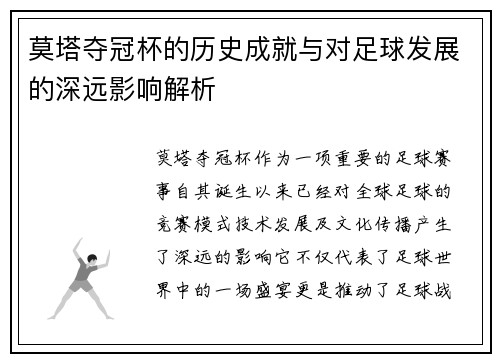 莫塔夺冠杯的历史成就与对足球发展的深远影响解析

莫塔夺冠杯作为一项重要的足球赛事自其诞生以来已经对全球足球的竞赛模式技术发展及文化传播产生了深远的影响它不仅代表了足球世界中的一场盛宴更是推动了足球战